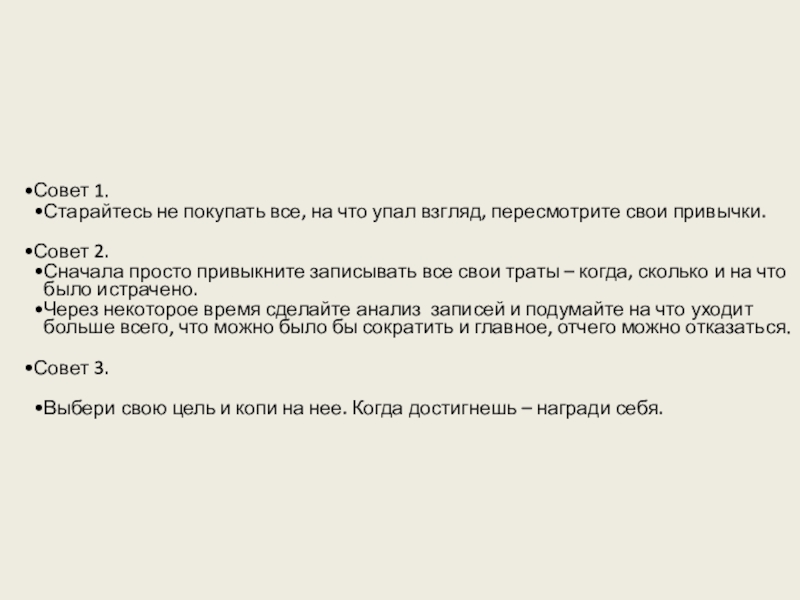 • Совет 1.

• Старайтесь не покупать все, на что упал взгляд, пересмотрите свои привычки.

• Совет 2.

• Сначала просто привыкните записывать все свои траты – когда, сколько и на что было истрачено.

• Через некоторое время сделайте анализ записей и подумайте на что уходит больше всего, что можно было бы сократить и главное, отчего можно отказаться.

• Совет 3.

• Выбери свою цель и копи на нее. Когда достигнешь – награди себя.